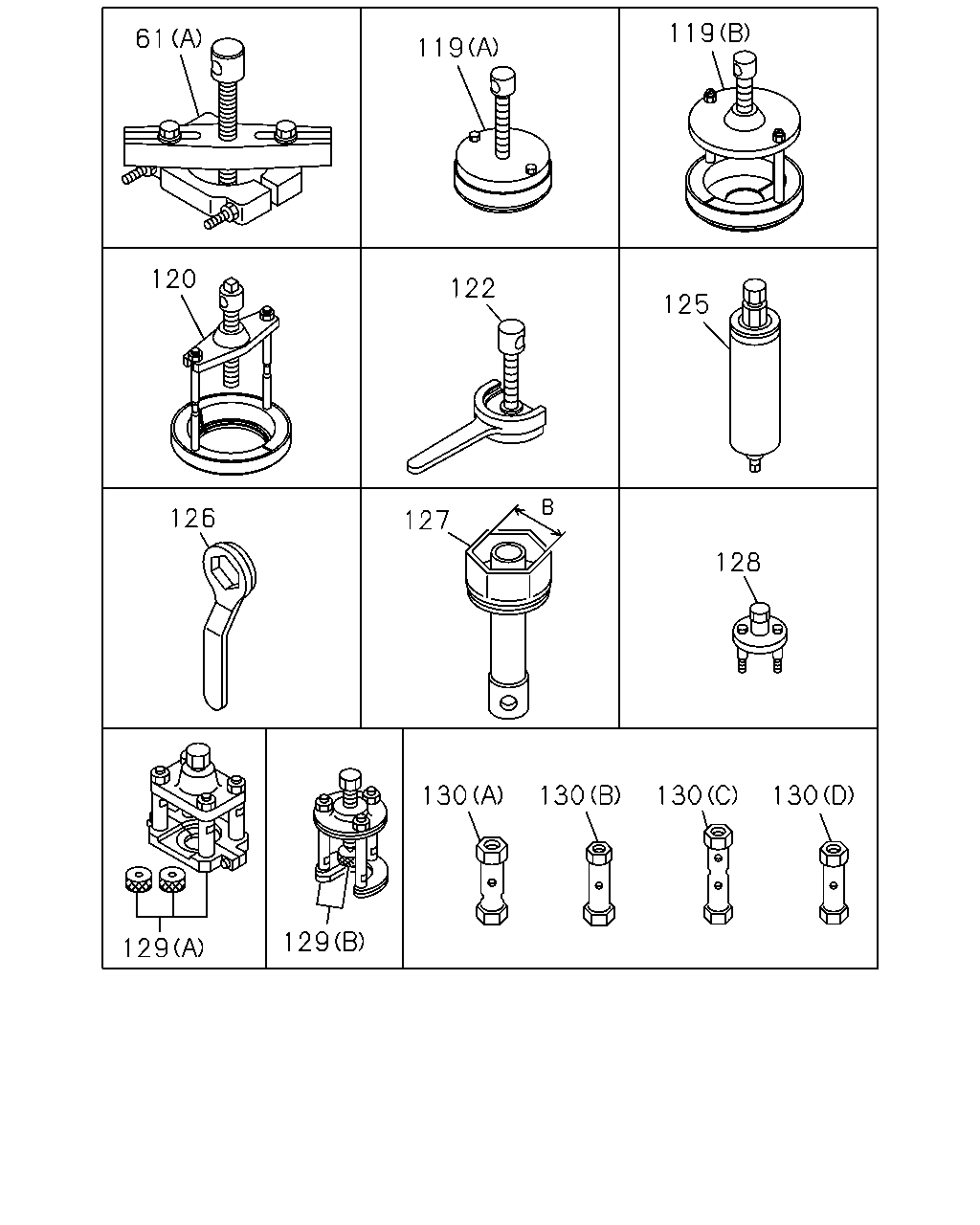 61(A)

119(A)

119(B)

120

122

125

126

127

B

128

129(A)

129(B)

130(A)

130(B)

130(C)

130(D)